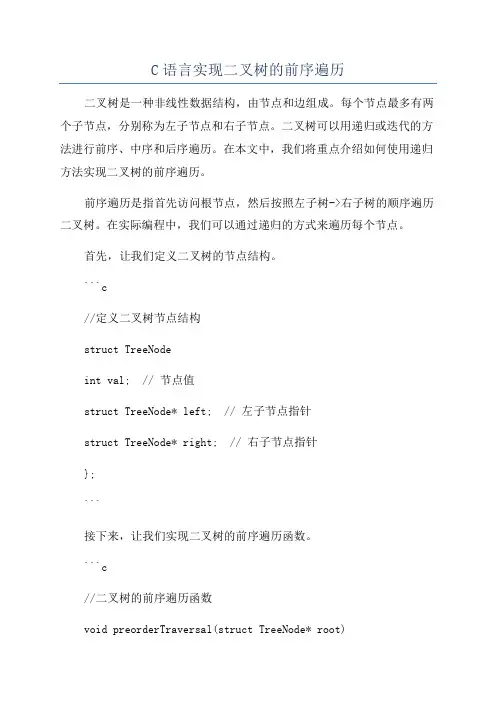 C语言实现二叉树的前序遍历

二叉树是一种非线性数据结构，由节点和边组成。每个节点最多有两个子节点，分别称为左子节点和右子节点。二叉树可以用递归或迭代的方法进行前序、中序和后序遍历。在本文中，我们将重点介绍如何使用递归方法实现二叉树的前序遍历。

前序遍历是指首先访问根节点，然后按照左子树->右子树的顺序遍历二叉树。在实际编程中，我们可以通过递归的方式来遍历每个节点。

首先，让我们定义二叉树的节点结构。

```c

//定义二叉树节点结构

struct TreeNode

int val; // 节点值

struct TreeNode* left; // 左子节点指针

struct TreeNode* right; // 右子节点指针

};

```

接下来，让我们实现二叉树的前序遍历函数。

```c

//二叉树的前序遍历函数

void preorderTraversal(struct TreeNode* root)